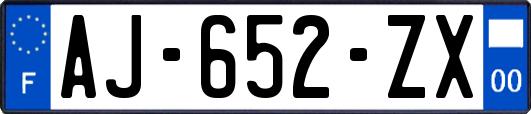 F
AJ-652-ZX
00